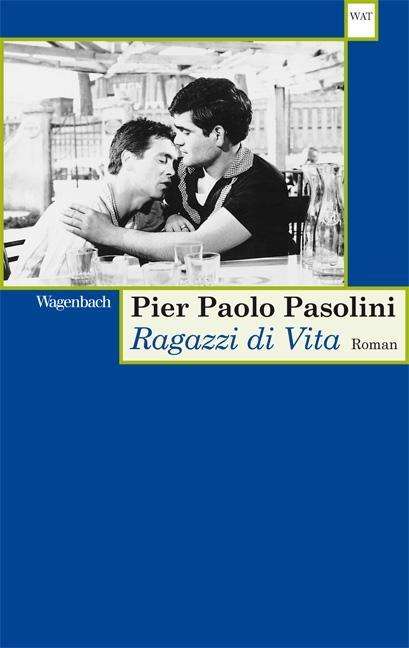 WAT

Wagenbach

Pier Paolo Pasolini

Ragazzi di Vita

Roman